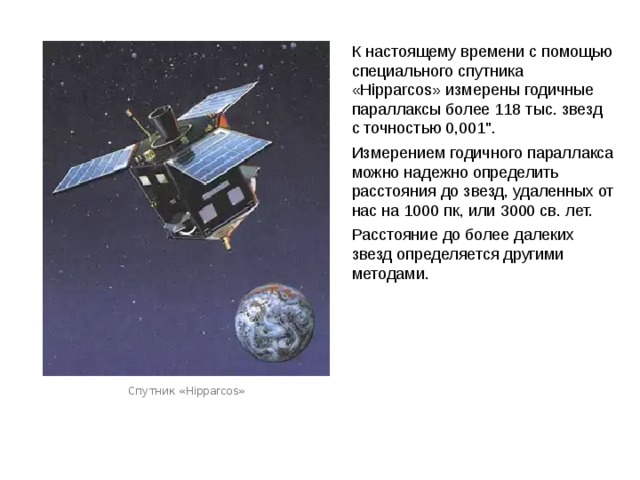 К настоящему времени с помощью специального спутника «Hipparcos» измерены годичные параллаксы более 118 тыс. звезд с точностью 0,001".

Измерением годичного параллакса можно надежно определить расстояния до звезд, удаленных от нас на 1000 пк, или 3000 св. лет.

Расстояние до более далеких звезд определяется другими методами.

Спутник «Hipparcos»